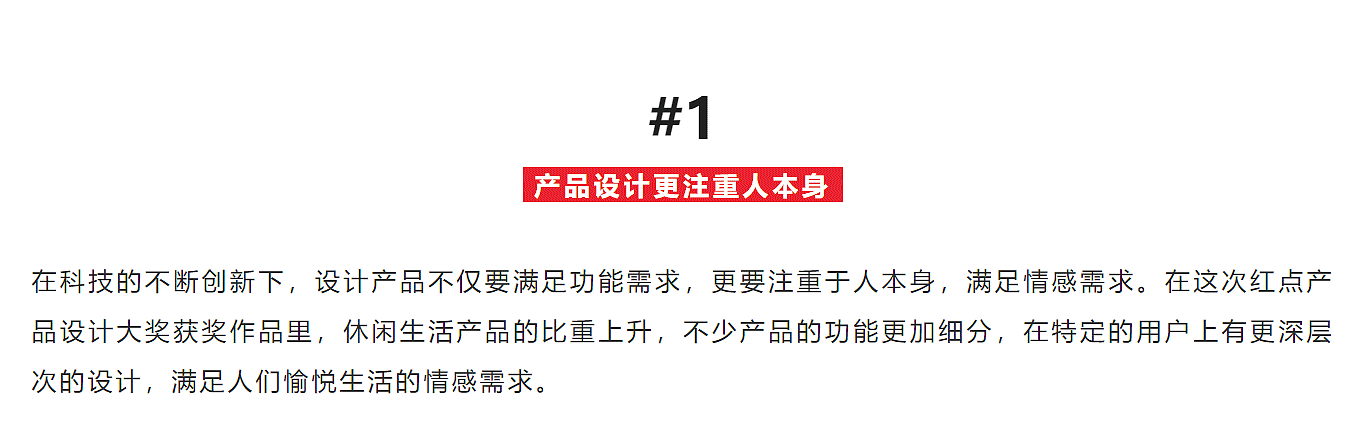 #1

产品设计更注重人本身

在科技的不断创新下，设计产品不仅要满足功能需求，更要注重于人本身，满足情感需求。在这次红点产品设计大奖获奖作品里，休闲生活产品的比重上升，不少产品的功能更加细分，在特定的用户上有更深层次的设计，满足人们愉悦生活的情感需求。